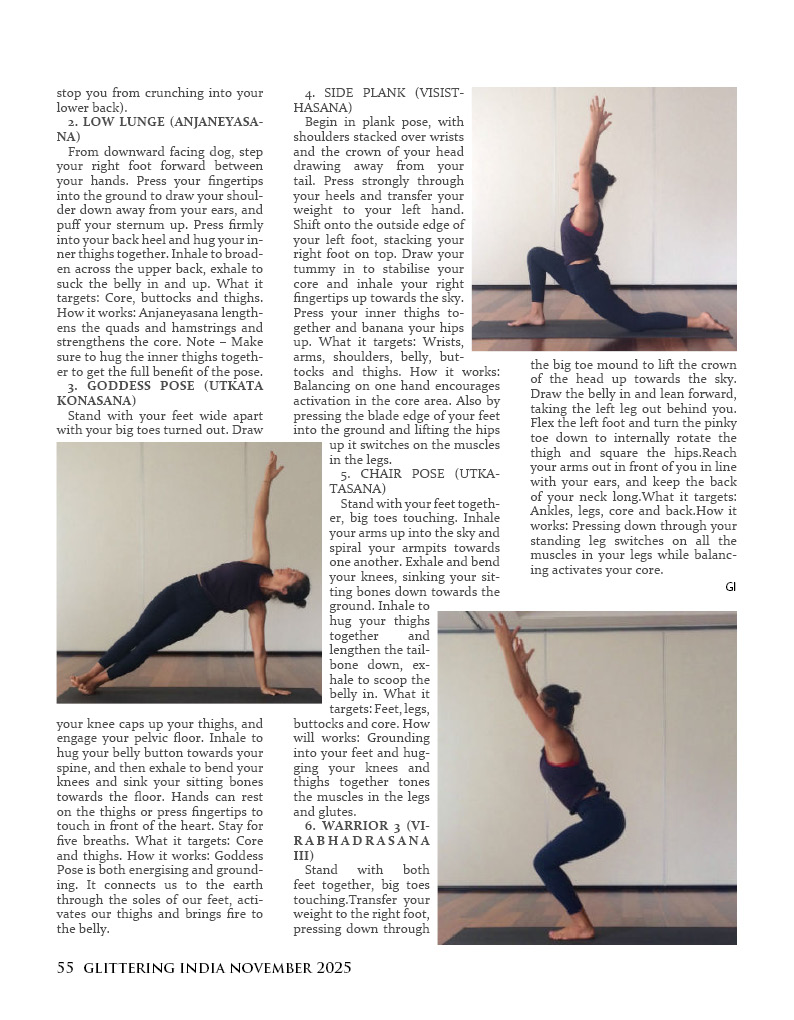 stop you from crunching into your lower back).

2. LOW LUNGE (ANJANEYASANA)

From downward facing dog, step your right foot forward between your hands. Press your fingertips into the ground to draw your shoulder down away from your ears, and puff your sternum up. Press firmly into your back heel and hug your inner thighs together. Inhale to broaden across the upper back, exhale to suck the belly in and up. What it targets: Core, buttocks and thighs. How it works: Anjaneyasana lengthens the quads and hamstrings and strengthens the core. Note – Make sure to hug the inner thighs together to get the full benefit of the pose.

3. GODDESS POSE (UTKATA KONASANA)

Stand with your feet wide apart with your big toes turned out. Draw your knee caps up your thighs, and engage your pelvic floor. Inhale to hug your belly button towards your spine, and then exhale to bend your knees and sink your sitting bones towards the floor. Hands can rest on the thighs or press fingertips to touch in front of the heart. Stay for five breaths. What it targets: Core and thighs. How it works: Goddess Pose is both energising and grounding. It connects us to the earth through the soles of our feet, activates our thighs and brings fire to the belly.

4. SIDE PLANK (VISISTHASANA)

Begin in plank pose, with shoulders stacked over wrists and the crown of your head drawing away from your tail. Press strongly through your heels and transfer your weight to your left hand. Shift onto the outside edge of your left foot, stacking your right foot on top. Draw your tummy in to stabilise your core and inhale your right fingertips up towards the sky. Press your inner thighs together and banana your hips up. What it targets: Wrists, arms, shoulders, belly, buttocks and thighs. How it works: Balancing on one hand encourages activation in the core area. Also by pressing the blade edge of your feet into the ground and lifting the hips up it switches on the muscles in the legs.

5. CHAIR POSE (UTKATASANA)

Stand with your feet together, big toes touching. Inhale your arms up into the sky and spiral your armpits towards one another. Exhale and bend your knees, sinking your sitting bones down towards the ground. Inhale to hug your thighs together and lengthen the tailbone down, exhale to scoop the belly in. What it targets: Feet, legs, buttocks and core. How will works: Grounding into your feet and hugging your knees and thighs together tones the muscles in the legs and glutes.

6. WARRIOR 3 (VIRABHADRASANA III)

Stand with both feet together, big toes touching.Transfer your weight to the right foot, pressing down through the big toe mound to lift the crown of the head up towards the sky. Draw the belly in and lean forward, taking the left leg out behind you. Flex the left foot and turn the pinky toe down to internally rotate the thigh and square the hips.Reach your arms out in front of you in line with your ears, and keep the back of your neck long.What it targets: Ankles, legs, core and back.How it works: Pressing down through your standing leg switches on all the muscles in your legs while balancing activates your core.

GI

55 GLITTERING INDIA NOVEMBER 2025